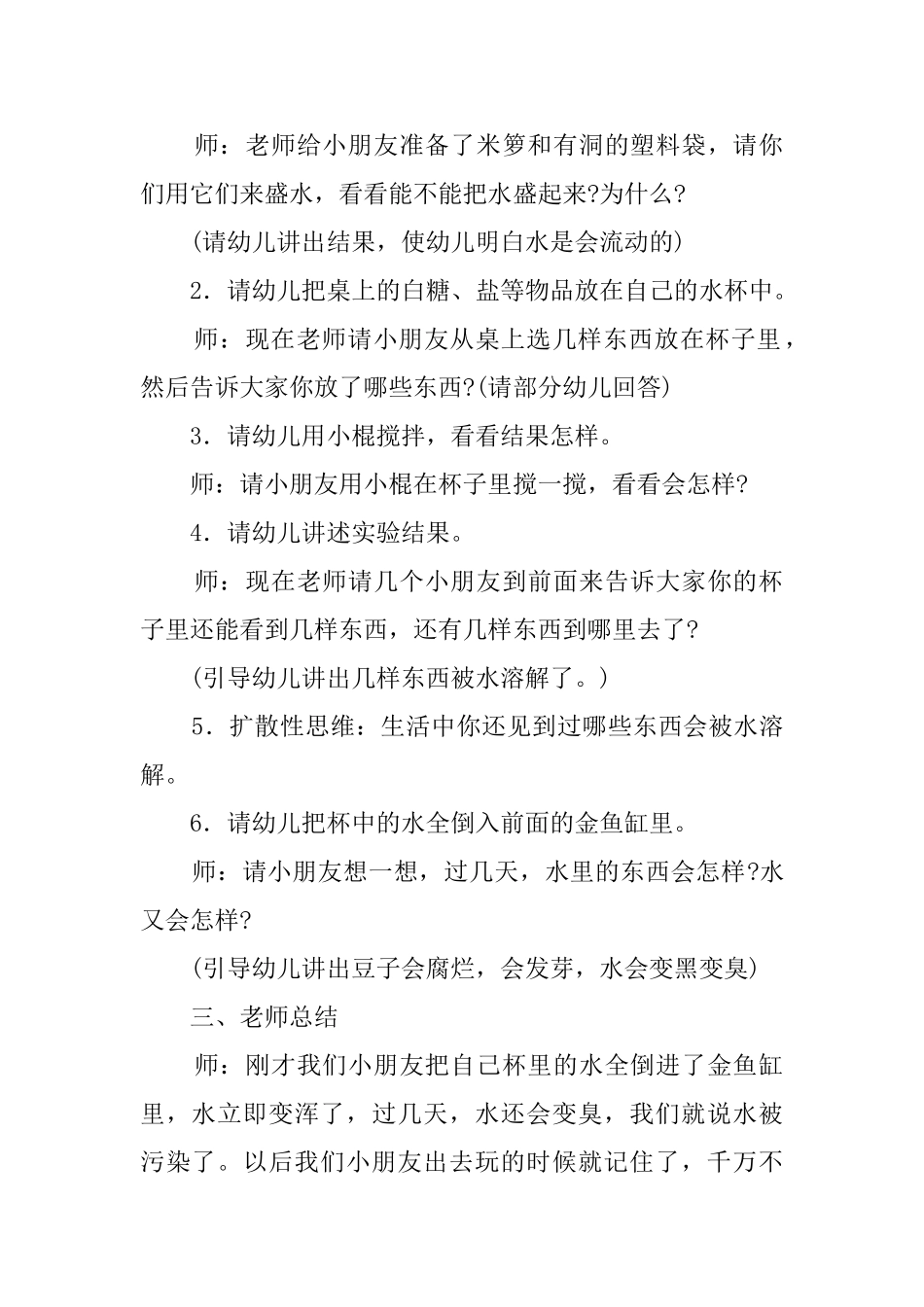 师：老师给小朋友准备了米箩和有洞的塑料袋，请你们用它们来盛水，看看能不能把水盛起来?为什么?

(请幼儿讲出结果，使幼儿明白水是会流动的)

2．请幼儿把桌上的白糖、盐等物品放在自己的水杯中。

师：现在老师请小朋友从桌上选几样东西放在杯子里，然后告诉大家你放了哪些东西?(请部分幼儿回答)

3．请幼儿用小棍搅拌，看看结果怎样。

师：请小朋友用小棍在杯子里搅一搅，看看会怎样?

4．请幼儿讲述实验结果。

师：现在老师请几个小朋友到前面来告诉大家你的杯子里还能看到几样东西，还有几样东西到哪里去了?

(引导幼儿讲出几样东西被水溶解了。)

5．扩散性思维：生活中你还见到过哪些东西会被水溶解。

6．请幼儿把杯中的水全倒入前面的金鱼缸里。

师：请小朋友想一想，过几天，水里的东西会怎样?水又会怎样?

(引导幼儿讲出豆子会腐烂，会发芽，水会变黑变臭)

三、老师总结

师：刚才我们小朋友把自己杯里的水全倒进了金鱼缸里，水立即变浑了，过几天，水还会变臭，我们就说水被污染了。以后我们小朋友出去玩的时候就记住了，千万不